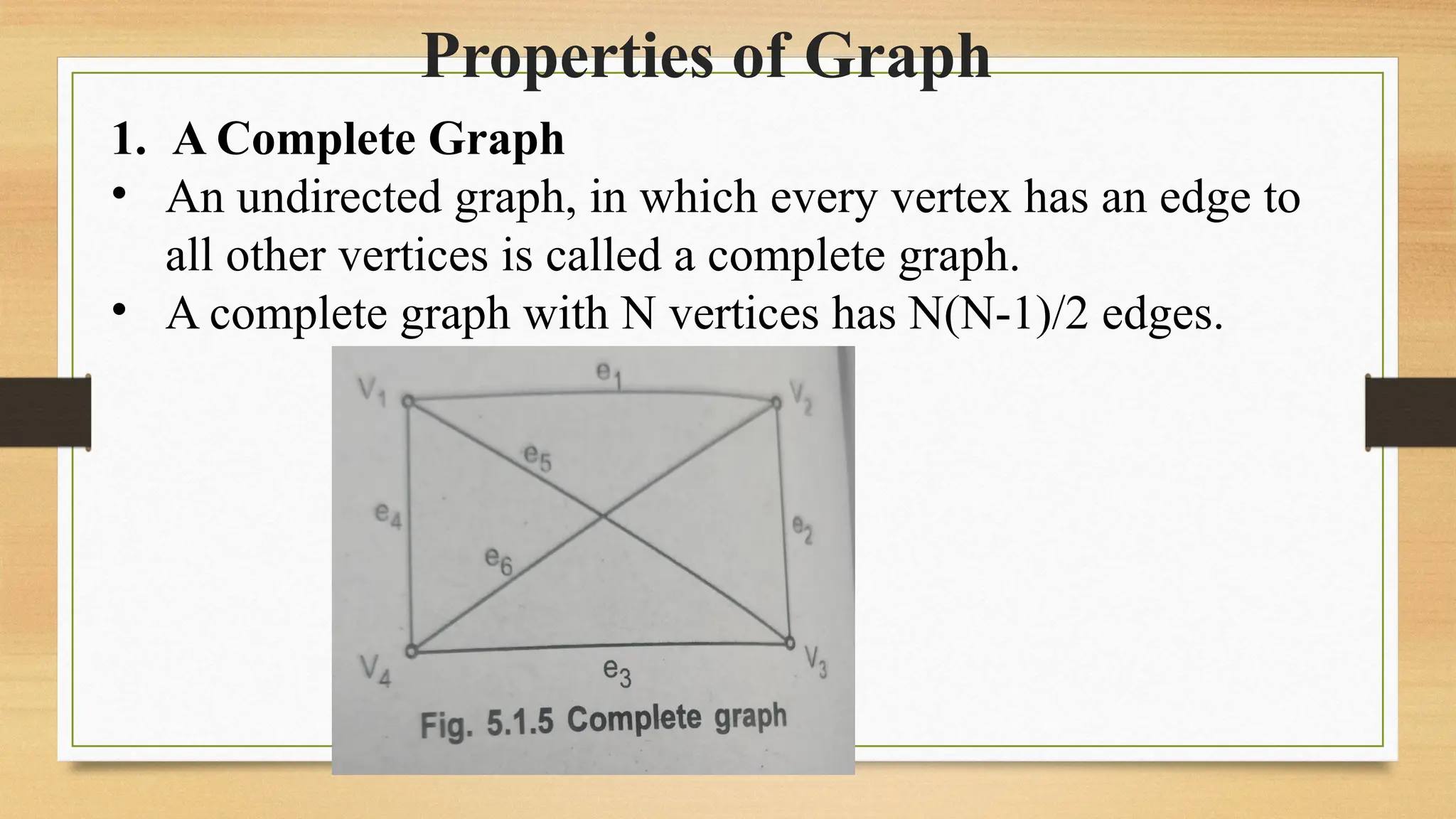 Properties of Graph

1. A Complete Graph

• An undirected graph, in which every vertex has an edge to all other vertices is called a complete graph.

• A complete graph with N vertices has N(N-1)/2 edges.

$V_1$ $e_1$ $V_2$ $e_5$ $e_4$ $e_2$ $e_6$ $V_4$ $e_3$ $V_3$

Fig. 5.1.5 Complete graph